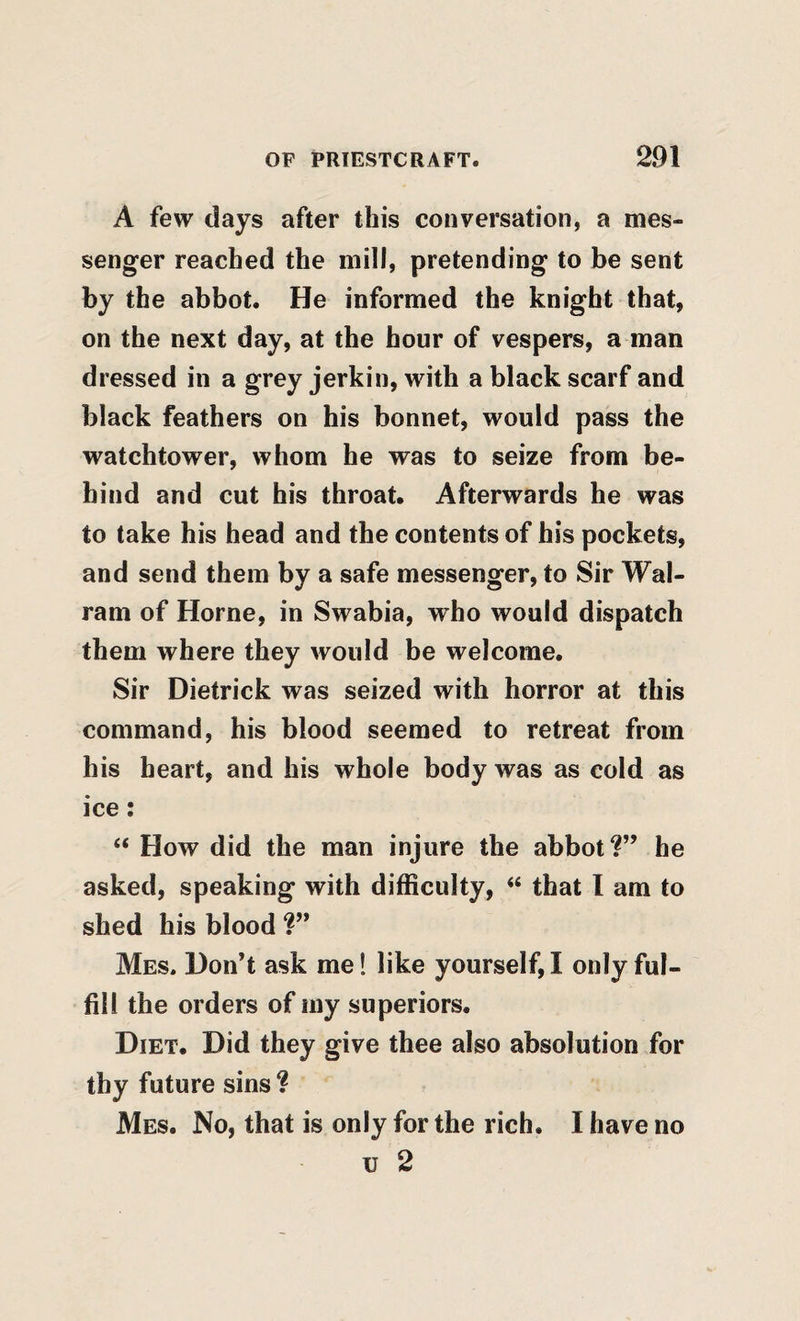 OF PRIESTCRAFT. 291

A few days after this conversation, a messenger reached the mill, pretending to be sent by the abbot. He informed the knight that, on the next day, at the hour of vespers, a man dressed in a grey jerkin, with a black scarf and black feathers on his bonnet, would pass the watchtower, whom he was to seize from behind and cut his throat. Afterwards he was to take his head and the contents of his pockets, and send them by a safe messenger, to Sir Walram of Horne, in Swabia, who would dispatch them where they would be welcome.

Sir Dietrick was seized with horror at this command, his blood seemed to retreat from his heart, and his whole body was as cold as ice:

“How did the man injure the abbot?” he asked, speaking with difficulty, “that I am to shed his blood?”

Mes. Don’t ask me! like yourself, I only fulfill the orders of my superiors.

Diet. Did they give thee also absolution for thy future sins?

Mes. No, that is only for the rich. I have no

U 2